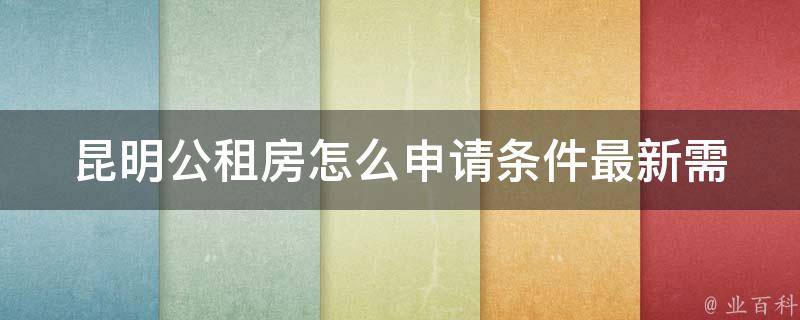 昆明公租房怎么申请条件最新需

@ 业百科